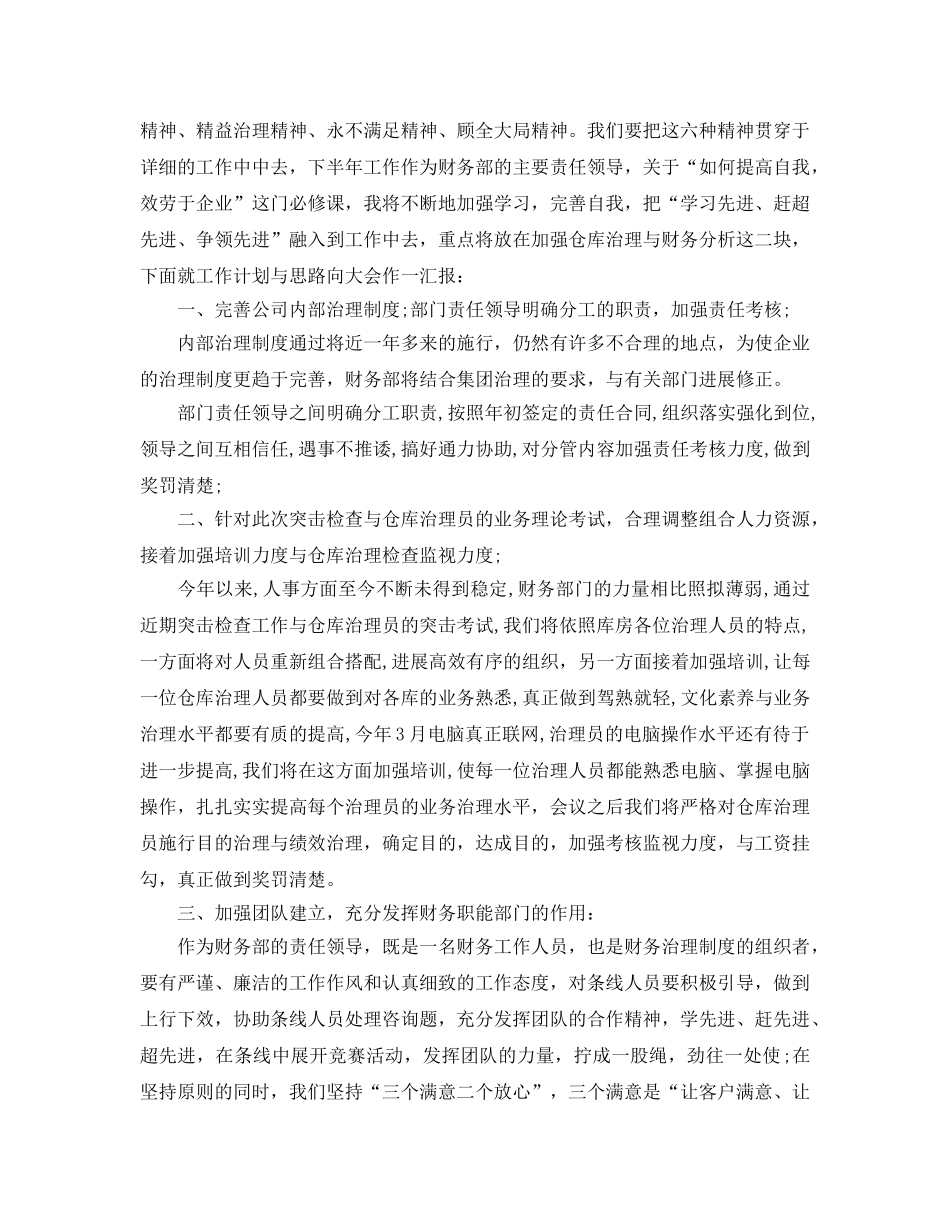 精神、精益治理精神、永不满足精神、顾全大局精神。我们要把这六种精神贯穿于详细的工作中中去，下半年工作作为财务部的主要责任领导，关于“如何提高自我，效劳于企业”这门必修课，我将不断地加强学习，完善自我，把“学习先进、赶超先进、争领先进”融入到工作中去，重点将放在加强仓库治理与财务分析这二块，下面就工作计划与思路向大会作一汇报：

一、完善公司内部治理制度;部门责任领导明确分工的职责，加强责任考核;

内部治理制度通过将近一年多来的施行，仍然有许多不合理的地点，为使企业的治理制度更趋于完善，财务部将结合集团治理的要求，与有关部门进展修正。

部门责任领导之间明确分工职责,按照年初签定的责任合同,组织落实强化到位,领导之间互相信任,遇事不推诿,搞好通力协助,对分管内容加强责任考核力度,做到奖罚清楚;

二、针对此次突击检查与仓库治理员的业务理论考试，合理调整组合人力资源，接着加强培训力度与仓库治理检查监视力度;

今年以来,人事方面至今不断未得到稳定,财务部门的力量相比照拟薄弱,通过近期突击检查工作与仓库治理员的突击考试,我们将依照库房各位治理人员的特点，一方面将对人员重新组合搭配,进展高效有序的组织，另一方面接着加强培训，让每一位仓库治理人员都要做到对各库的业务熟悉,真正做到驾熟就轻,文化素养与业务治理水平都要有质的提高,今年3月电脑真正联网,治理员的电脑操作水平还有待于进一步提高,我们将在这方面加强培训,使每一位治理人员都能熟悉电脑、掌握电脑操作，扎扎实实提高每个治理员的业务治理水平，会议之后我们将严格对仓库治理员施行目的治理与绩效治理，确定目的，达成目的，加强考核监视力度，与工资挂勾，真正做到奖罚清楚。

三、加强团队建立，充分发挥财务职能部门的作用：

作为财务部的责任领导，既是一名财务工作人员，也是财务治理制度的组织者，要有严谨、廉洁的工作作风和认真细致的工作态度，对条线人员要积极引导，做到上行下效，协助条线人员处理咨询题，充分发挥团队的合作精神，学先进、赶先进、超先进，在条线中展开竞赛活动，发挥团队的力量，拧成一股绳，劲往一处使;在坚持原则的同时，我们坚持“三个满意二个放心”，三个满意是“让客户满意、让